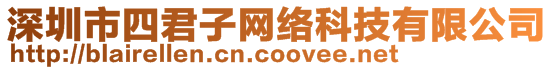 深圳市四君子网络科技有限公司
http://blairellen.cn.coovee.net